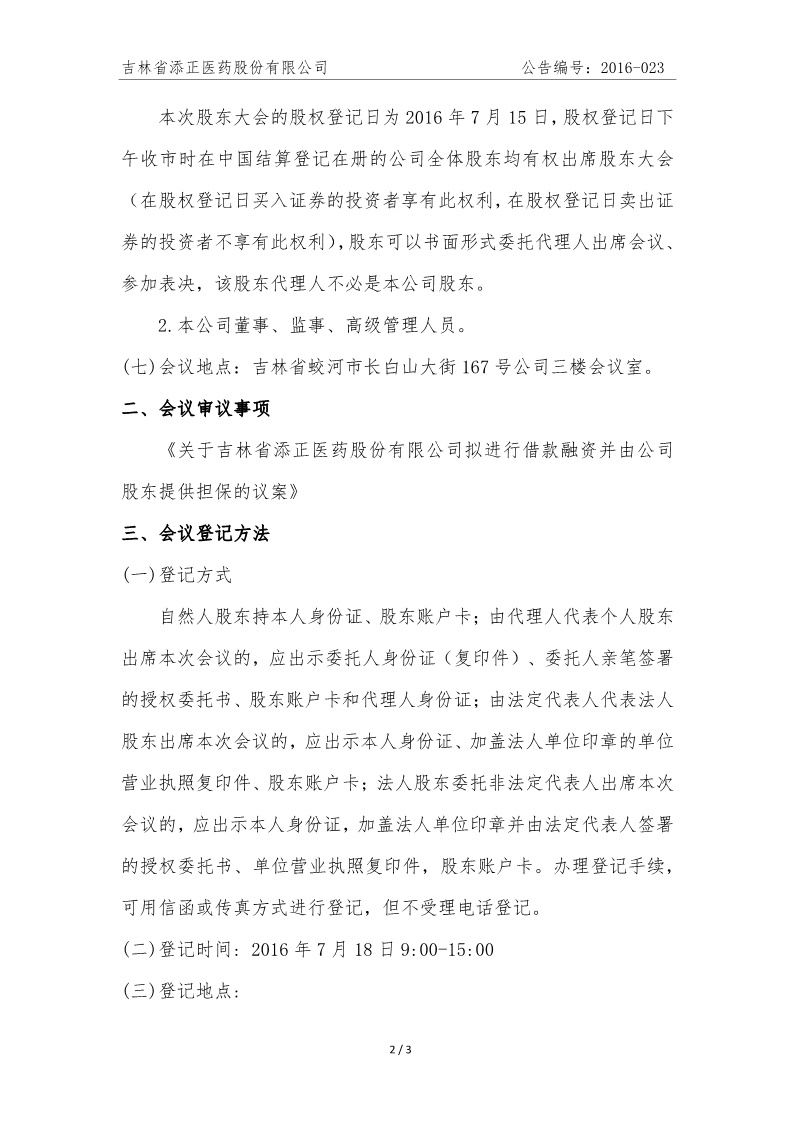 吉林省添正医药股份有限公司　　公告编号：2016-023

本次股东大会的股权登记日为 2016 年 7 月 15 日，股权登记日下午收市时在中国结算登记在册的公司全体股东均有权出席股东大会（在股权登记日买入证券的投资者享有此权利，在股权登记日卖出证券的投资者不享有此权利），股东可以书面形式委托代理人出席会议、参加表决，该股东代理人不必是本公司股东。

2.本公司董事、监事、高级管理人员。

(七)会议地点：吉林省蛟河市长白山大街 167 号公司三楼会议室。

二、会议审议事项

《关于吉林省添正医药股份有限公司拟进行借款融资并由公司股东提供担保的议案》

三、会议登记方法

(一)登记方式

自然人股东持本人身份证、股东账户卡；由代理人代表个人股东出席本次会议的，应出示委托人身份证（复印件）、委托人亲笔签署的授权委托书、股东账户卡和代理人身份证；由法定代表人代表法人股东出席本次会议的，应出示本人身份证、加盖法人单位印章的单位营业执照复印件、股东账户卡；法人股东委托非法定代表人出席本次会议的，应出示本人身份证，加盖法人单位印章并由法定代表人签署的授权委托书、单位营业执照复印件，股东账户卡。办理登记手续，可用信函或传真方式进行登记，但不受理电话登记。

(二)登记时间：2016 年 7 月 18 日 9:00-15:00

(三)登记地点：

2 / 3